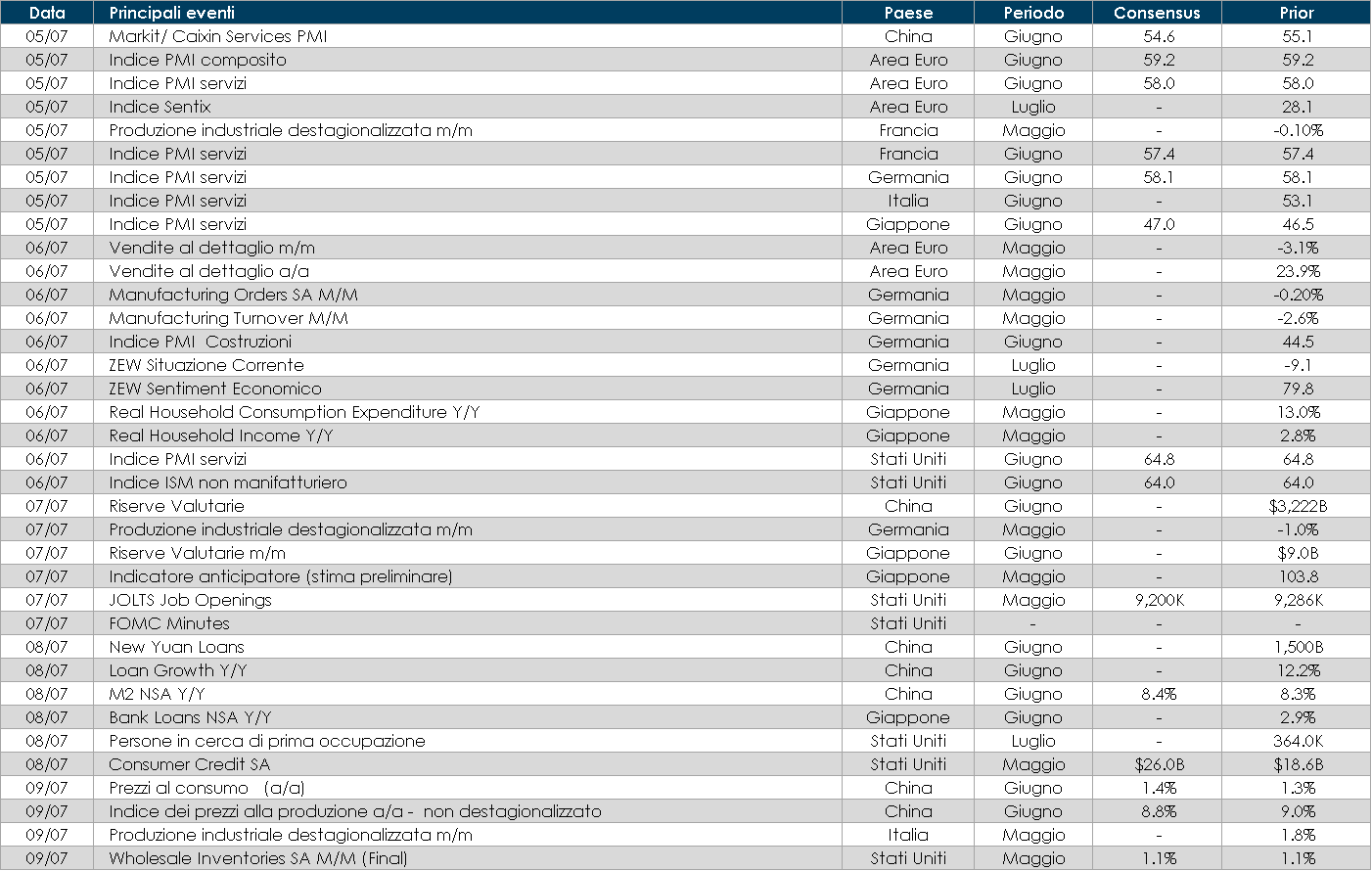 | Data | Principali eventi | Paese | Periodo | Consensus | Prior |
|---|---|---|---|---|---|
| 05/07 | Markit/ Caixin Services PMI | China | Giugno | 54.6 | 55.1 |
| 05/07 | Indice PMI composito | Area Euro | Giugno | 59.2 | 59.2 |
| 05/07 | Indice PMI servizi | Area Euro | Giugno | 58.0 | 58.0 |
| 05/07 | Indice Sentix | Area Euro | Luglio | - | 28.1 |
| 05/07 | Produzione industriale destagionalizzata m/m | Francia | Maggio | - | -0.10% |
| 05/07 | Indice PMI servizi | Francia | Giugno | 57.4 | 57.4 |
| 05/07 | Indice PMI servizi | Germania | Giugno | 58.1 | 58.1 |
| 05/07 | Indice PMI servizi | Italia | Giugno | - | 53.1 |
| 05/07 | Indice PMI servizi | Giappone | Giugno | 47.0 | 46.5 |
| 06/07 | Vendite al dettaglio m/m | Area Euro | Maggio | - | -3.1% |
| 06/07 | Vendite al dettaglio a/a | Area Euro | Maggio | - | 23.9% |
| 06/07 | Manufacturing Orders SA M/M | Germania | Maggio | - | -0.20% |
| 06/07 | Manufacturing Turnover M/M | Germania | Maggio | - | -2.6% |
| 06/07 | Indice PMI Costruzioni | Germania | Giugno | - | 44.5 |
| 06/07 | ZEW Situazione Corrente | Germania | Luglio | - | -9.1 |
| 06/07 | ZEW Sentiment Economico | Germania | Luglio | - | 79.8 |
| 06/07 | Real Household Consumption Expenditure Y/Y | Giappone | Maggio | - | 13.0% |
| 06/07 | Real Household Income Y/Y | Giappone | Maggio | - | 2.8% |
| 06/07 | Indice PMI servizi | Stati Uniti | Giugno | 64.8 | 64.8 |
| 06/07 | Indice ISM non manifatturiero | Stati Uniti | Giugno | 64.0 | 64.0 |
| 07/07 | Riserve Valutarie | China | Giugno | - | $3,222B |
| 07/07 | Produzione industriale destagionalizzata m/m | Germania | Maggio | - | -1.0% |
| 07/07 | Riserve Valutarie m/m | Giappone | Giugno | - | $9.0B |
| 07/07 | Indicatore anticipatore (stima preliminare) | Giappone | Maggio | - | 103.8 |
| 07/07 | JOLTS Job Openings | Stati Uniti | Maggio | 9,200K | 9,286K |
| 07/07 | FOMC Minutes | Stati Uniti | - | - | - |
| 08/07 | New Yuan Loans | China | Giugno | - | 1,500B |
| 08/07 | Loan Growth Y/Y | China | Giugno | - | 12.2% |
| 08/07 | M2 NSA Y/Y | China | Giugno | 8.4% | 8.3% |
| 08/07 | Bank Loans NSA Y/Y | Giappone | Giugno | - | 2.9% |
| 08/07 | Persone in cerca di prima occupazione | Stati Uniti | Luglio | - | 364.0K |
| 08/07 | Consumer Credit SA | Stati Uniti | Maggio | $26.0B | $18.6B |
| 09/07 | Prezzi al consumo (a/a) | China | Giugno | 1.4% | 1.3% |
| 09/07 | Indice dei prezzi alla produzione a/a - non destagionalizzato | China | Giugno | 8.8% | 9.0% |
| 09/07 | Produzione industriale destagionalizzata m/m | Italia | Maggio | - | 1.8% |
| 09/07 | Wholesale Inventories SA M/M (Final) | Stati Uniti | Maggio | 1.1% | 1.1% |